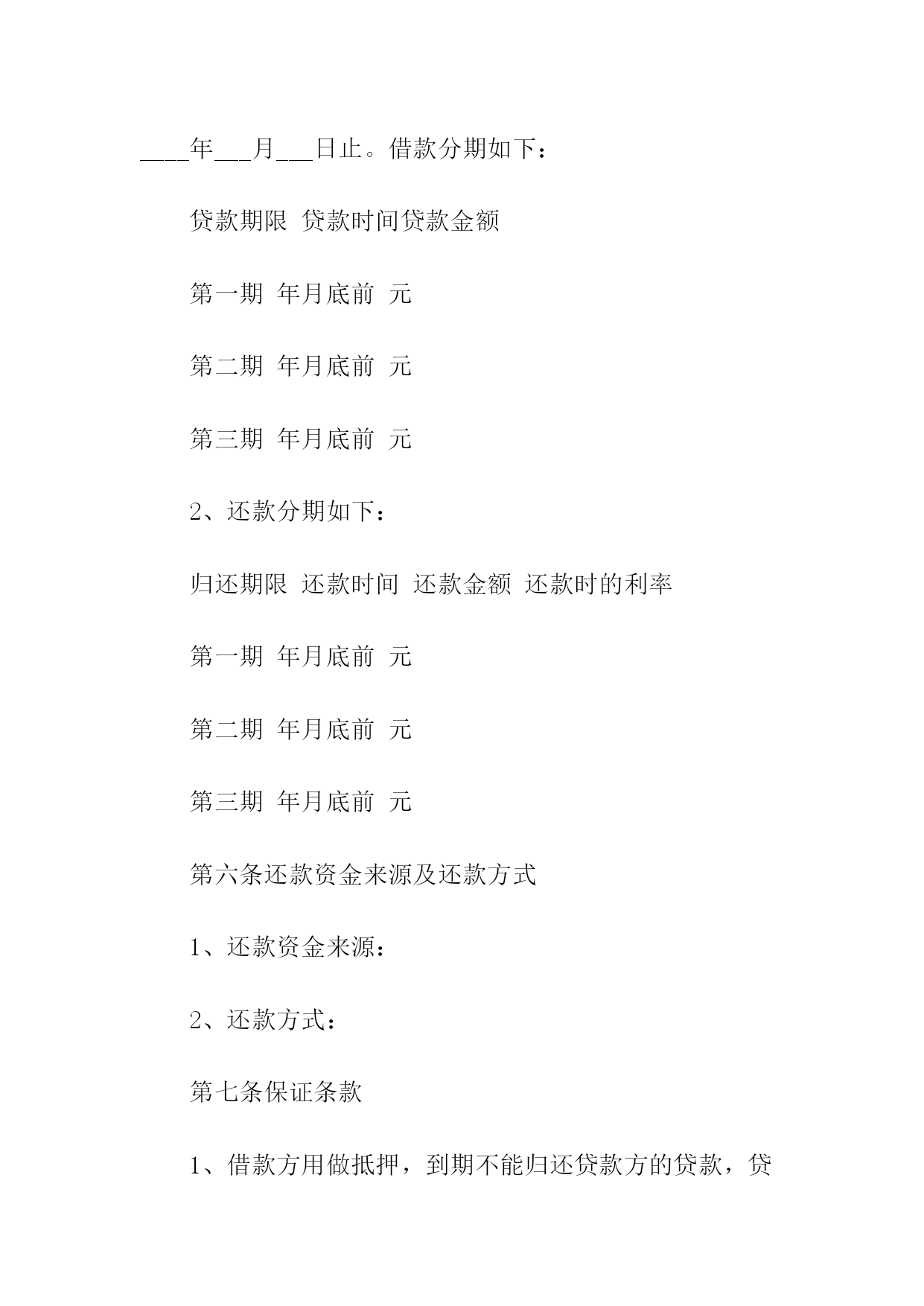 ____年___月___日止。借款分期如下：

贷款期限 贷款时间贷款金额

第一期 年月底前 元

第二期 年月底前 元

第三期 年月底前 元

2、还款分期如下：

归还期限 还款时间 还款金额 还款时的利率

第一期 年月底前 元

第二期 年月底前 元

第三期 年月底前 元

第六条还款资金来源及还款方式

1、还款资金来源：

2、还款方式：

第七条保证条款

1、借款方用做抵押，到期不能归还贷款方的贷款，贷